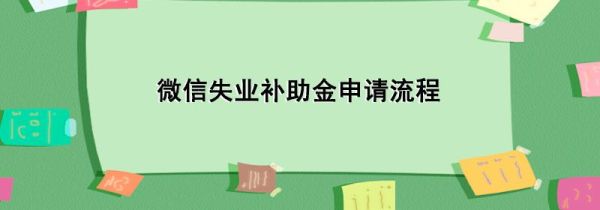 微信失业补助金申请流程